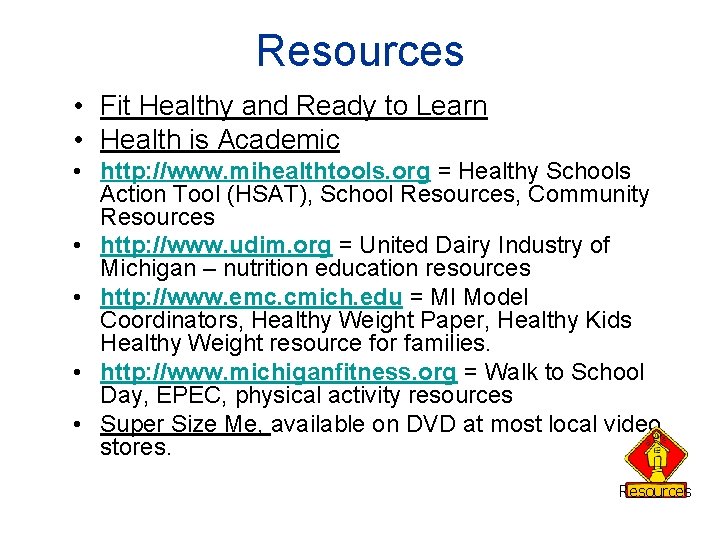 Resources

• Fit Healthy and Ready to Learn
• Health is Academic
• http://www.mihealthtools.org = Healthy Schools Action Tool (HSAT), School Resources, Community Resources
• http://www.udim.org = United Dairy Industry of Michigan – nutrition education resources
• http://www.emc.cmich.edu = MI Model Coordinators, Healthy Weight Paper, Healthy Kids Healthy Weight resource for families.
• http://www.michiganfitness.org = Walk to School Day, EPEC, physical activity resources
• Super Size Me, available on DVD at most local video stores.

Resources